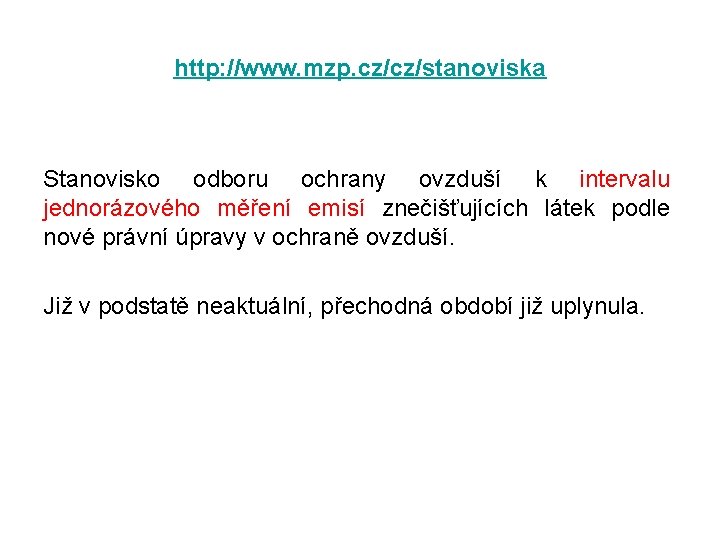 http://www.mzp.cz/cz/stanoviska

Stanovisko odboru ochrany ovzduší k intervalu jednorázového měření emisí znečišťujících látek podle nové právní úpravy v ochraně ovzduší.

Již v podstatě neaktuální, přechodná období již uplynula.